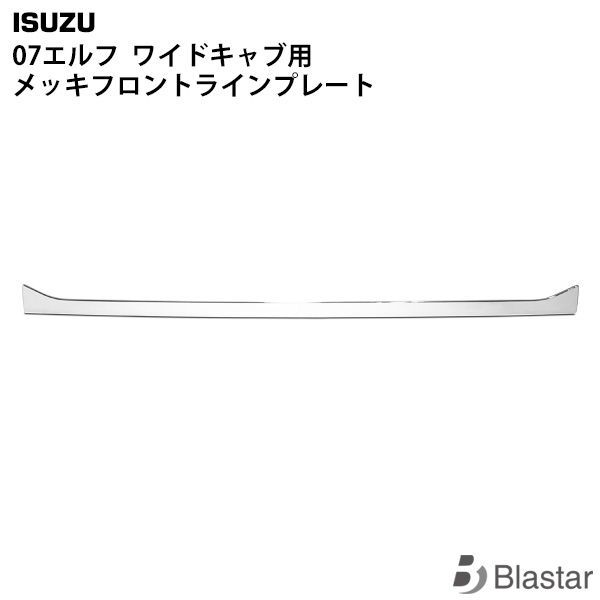 ISUZU
07エルフ ワイドキャブ用
メッキフロントラインプレート

Blastar